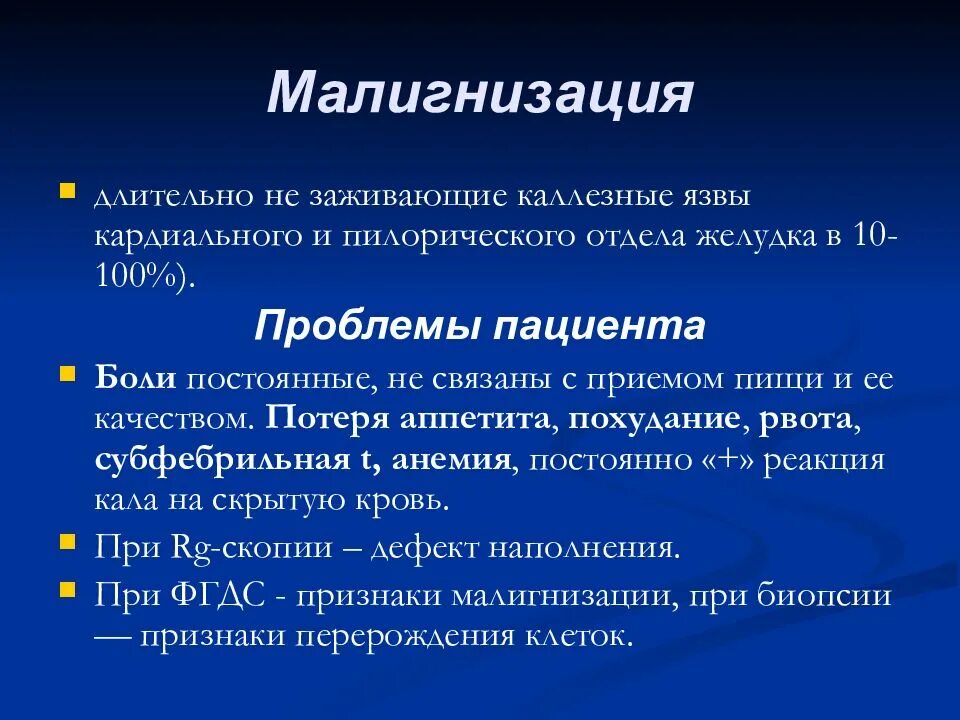 Малигнизация

длительно не заживающие каллезные язвы кардиального и пилорического отдела желудка в 10-100%).

Проблемы пациента

Боли постоянные, не связаны с приемом пищи и ее качеством. Потеря аппетита, похудание, рвота, субфебрильная t, анемия, постоянно «+» реакция кала на скрытую кровь.

При Rg-скопии – дефект наполнения.

При ФГДС - признаки малигнизации, при биопсии — признаки перерождения клеток.